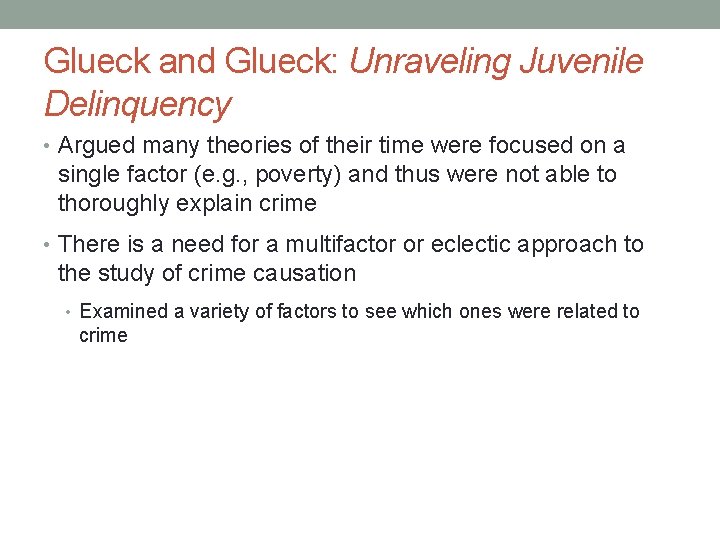 Glueck and Glueck: Unraveling Juvenile Delinquency

• Argued many theories of their time were focused on a single factor (e.g., poverty) and thus were not able to thoroughly explain crime

• There is a need for a multifactor or eclectic approach to the study of crime causation

• Examined a variety of factors to see which ones were related to crime